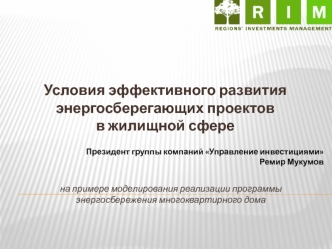 R I M
REGIONS' INVESTMENTS MANAGEMENT

Условия эффективного развития энергосберегающих проектов в жилищной сфере

Президент группы компаний «Управление инвестициями»
Ремир Мукумов

на примере моделирования реализации программы энергосбережения многоквартирного дома